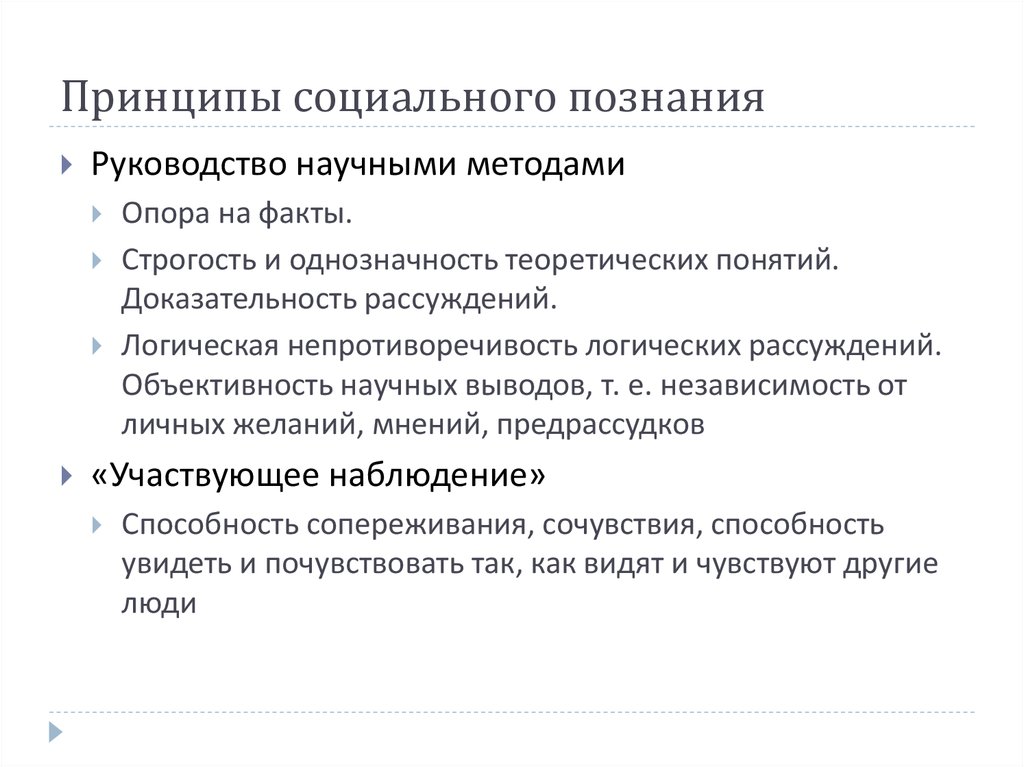 Принципы социального познания

Руководство научными методами

Опора на факты.

Строгость и однозначность теоретических понятий. Доказательность рассуждений.

Логическая непротиворечивость логических рассуждений. Объективность научных выводов, т. е. независимость от личных желаний, мнений, предрассудков

«Участвующее наблюдение»

Способность сопереживания, сочувствия, способность увидеть и почувствовать так, как видят и чувствуют другие люди